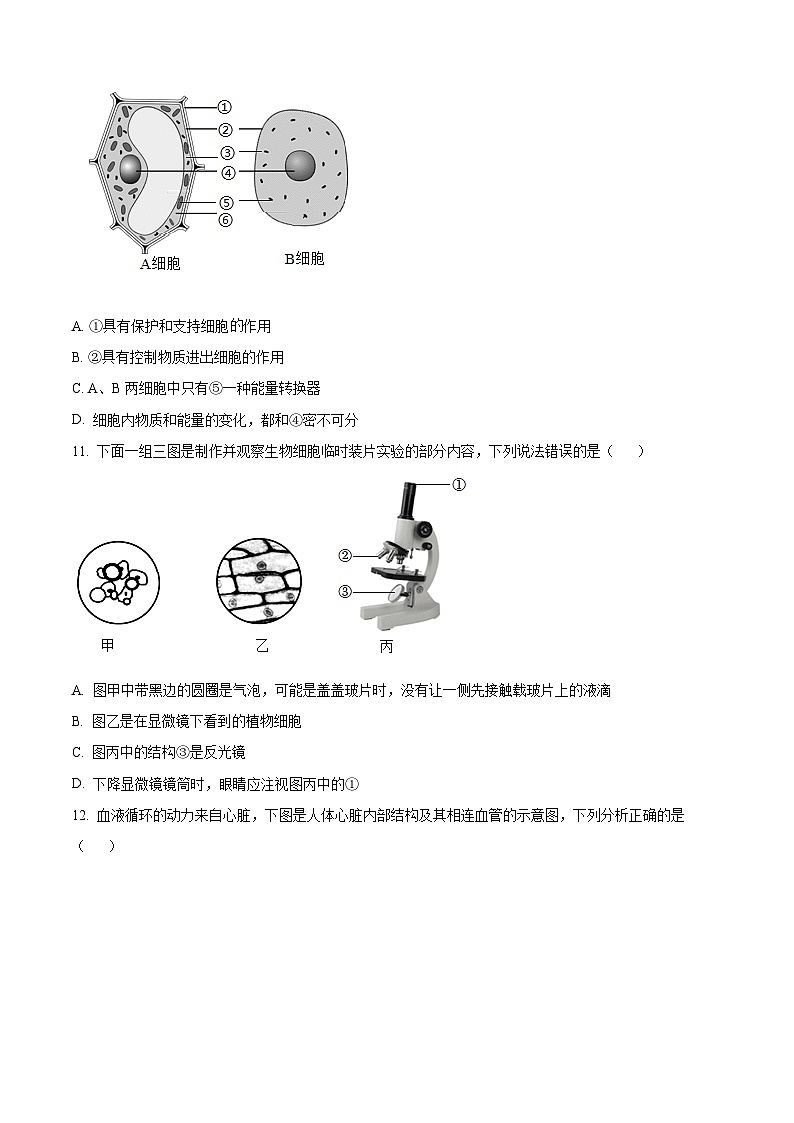 ①
②
③
④
⑤
⑥
A细胞
B细胞

A. ①具有保护和支持细胞的作用

B. ②具有控制物质进出细胞的作用

C. A、B 两细胞中只有⑤一种能量转换器

D. 细胞内物质和能量的变化，都和④密不可分

11. 下面一组三图是制作并观察生物细胞临时装片实验的部分内容，下列说法错误的是（　　）

①
②
③
甲
乙
丙

A. 图甲中带黑边的圆圈是气泡，可能是盖盖玻片时，没有让一侧先接触载玻片上的液滴

B. 图乙是在显微镜下看到的植物细胞

C. 图丙中的结构③是反光镜

D. 下降显微镜镜筒时，眼睛应注视图丙中的①

12. 血液循环的动力来自心脏，下图是人体心脏内部结构及其相连血管的示意图，下列分析正确的是（　　）